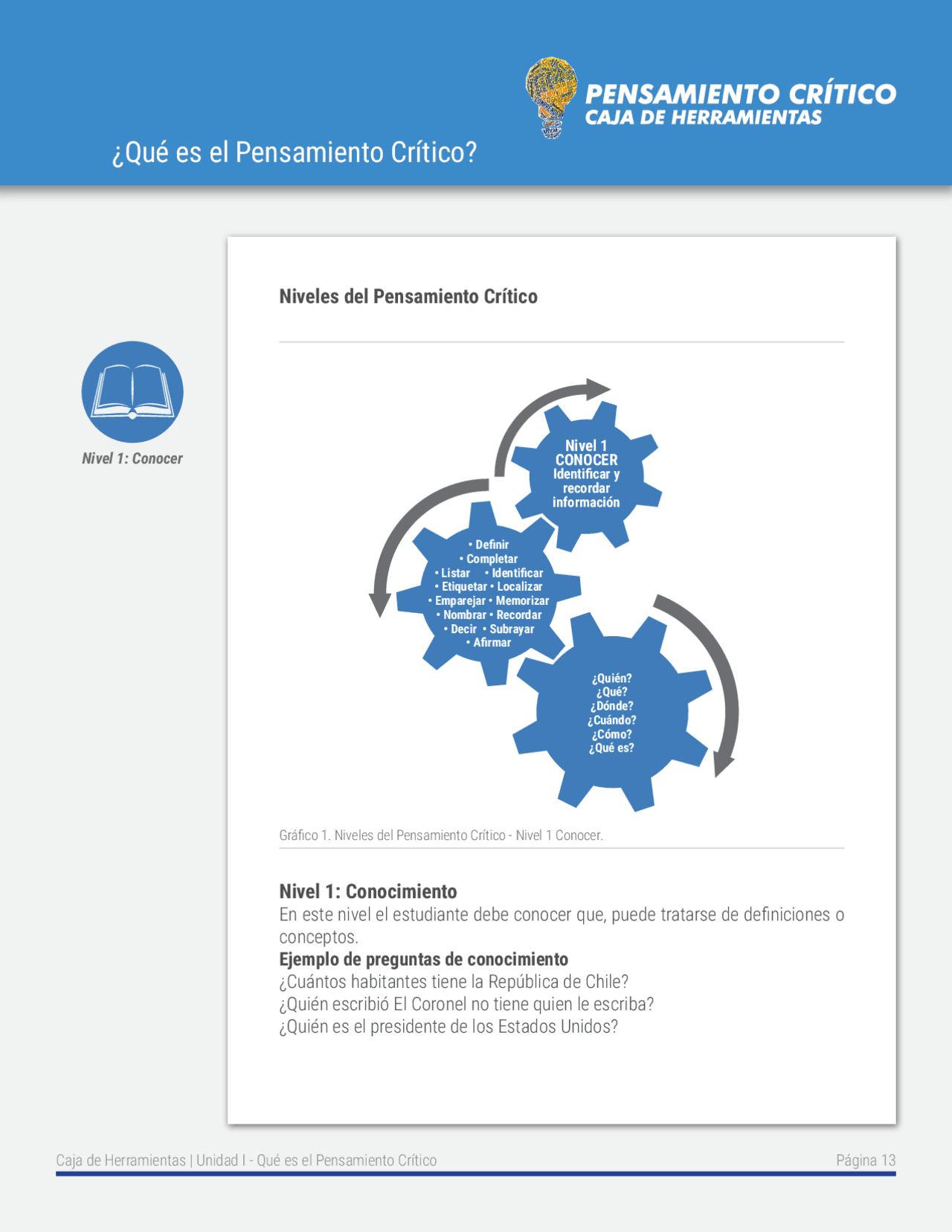 PENSAMIENTO CRÍTICO
CAJA DE HERRAMIENTAS

¿Qué es el Pensamiento Crítico?

Nivel 1: Conocer

Niveles del Pensamiento Crítico

Nivel 1
CONOCER
Identificar y recordar información

• Definir
• Completar
• Listar • Identificar
• Etiquetar • Localizar
• Emparejar • Memorizar
• Nombrar • Recordar
• Decir • Subrayar
• Afirmar

¿Quién?
¿Qué?
¿Dónde?
¿Cuándo?
¿Cómo?
¿Qué es?

Gráfico 1. Niveles del Pensamiento Crítico - Nivel 1 Conocer.

Nivel 1: Conocimiento
En este nivel el estudiante debe conocer que, puede tratarse de definiciones o conceptos.
Ejemplo de preguntas de conocimiento
¿Cuántos habitantes tiene la República de Chile?
¿Quién escribió El Coronel no tiene quien le escriba?
¿Quién es el presidente de los Estados Unidos?

Caja de Herramientas | Unidad I - Qué es el Pensamiento Crítico

Página 13